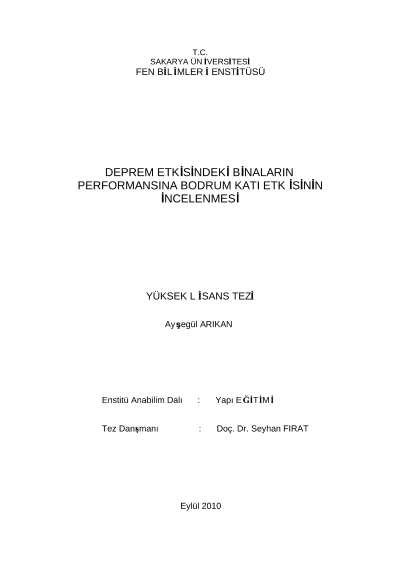 T.C.
SAKARYA ÜNİVERSİTESİ
FEN BİLİMLERİ ENSTİTÜSÜ

DEPREM ETKİSİNDEKİ BİNALARIN PERFORMANSINA BODRUM KATI ETKİSİNİN İNCELENMESİ

YÜKSEK LİSANS TEZİ

Ayşegül ARIKAN

Enstitü Anabilim Dalı : Yapı EĞİTİMİ

Tez Danışmanı : Doç. Dr. Seyhan FIRAT

Eylül 2010